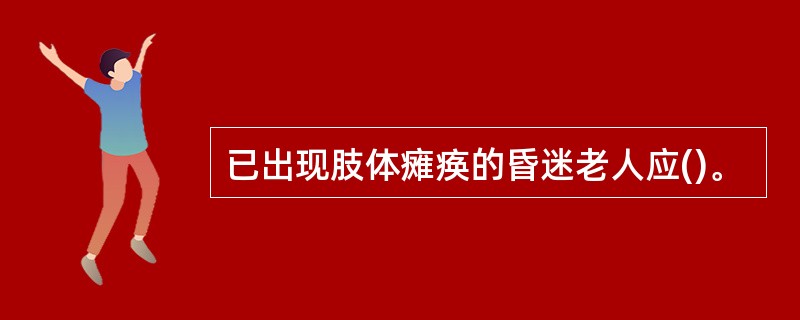 已出现肢体瘫痪的昏迷老人应()。